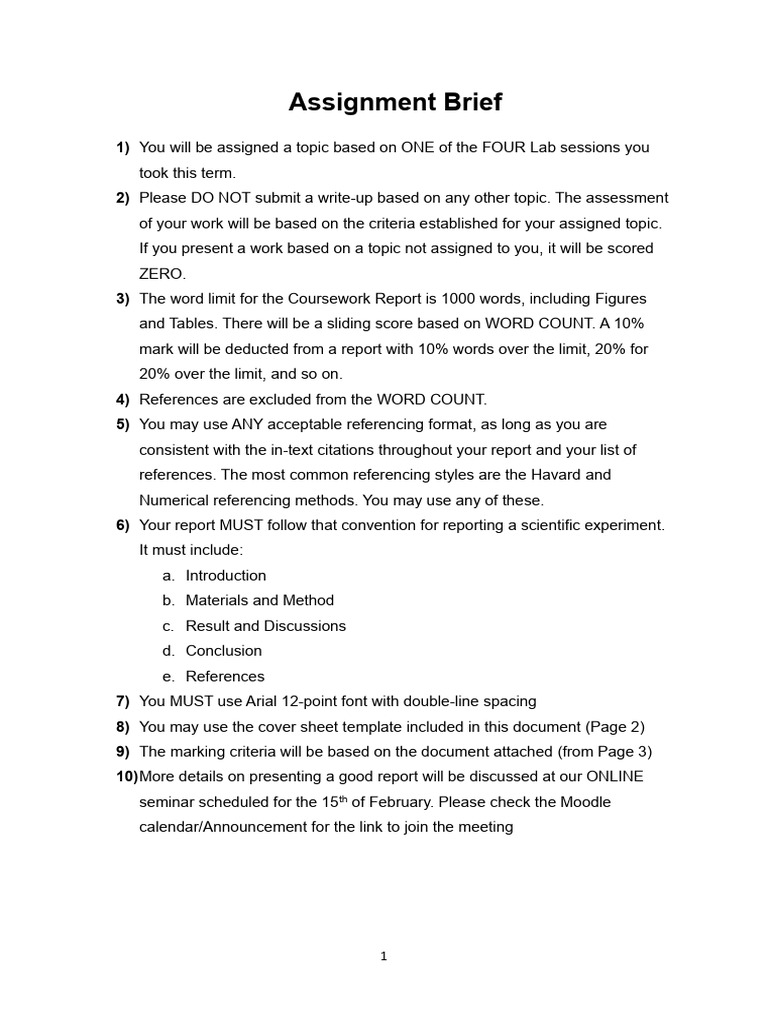 Assignment Brief

1) You will be assigned a topic based on ONE of the FOUR Lab sessions you took this term.

2) Please DO NOT submit a write-up based on any other topic. The assessment of your work will be based on the criteria established for your assigned topic. If you present a work based on a topic not assigned to you, it will be scored ZERO.

3) The word limit for the Coursework Report is 1000 words, including Figures and Tables. There will be a sliding score based on WORD COUNT. A 10% mark will be deducted from a report with 10% words over the limit, 20% for 20% over the limit, and so on.

4) References are excluded from the WORD COUNT.

5) You may use ANY acceptable referencing format, as long as you are consistent with the in-text citations throughout your report and your list of references. The most common referencing styles are the Havard and Numerical referencing methods. You may use any of these.

6) Your report MUST follow that convention for reporting a scientific experiment. It must include:
a. Introduction
b. Materials and Method
c. Result and Discussions
d. Conclusion
e. References

7) You MUST use Arial 12-point font with double-line spacing

8) You may use the cover sheet template included in this document (Page 2)

9) The marking criteria will be based on the document attached (from Page 3)

10) More details on presenting a good report will be discussed at our ONLINE seminar scheduled for the 15$^{th}$ of February. Please check the Moodle calendar/Announcement for the link to join the meeting

1